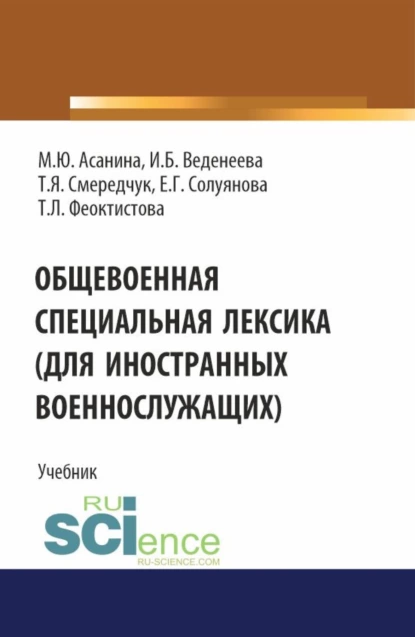 М.Ю. Асанина, И.Б. Веденеева
Т.Я. Смередчук, Е.Г. Солуянова
Т.Л. Феоктистова

ОБЩЕВОЕННАЯ СПЕЦИАЛЬНАЯ ЛЕКСИКА (ДЛЯ ИНОСТРАННЫХ ВОЕННОСЛУЖАЩИХ)

Учебник

RU
SCIence
RU-SCIENCE.COM